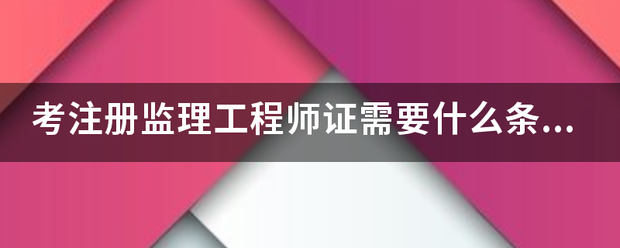 考注册监理工程师证需要什么条...